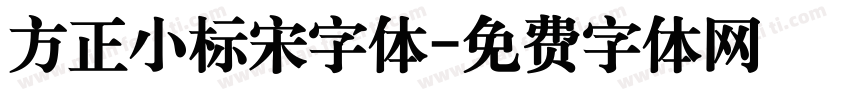 方正小标宋字体-免费字体网